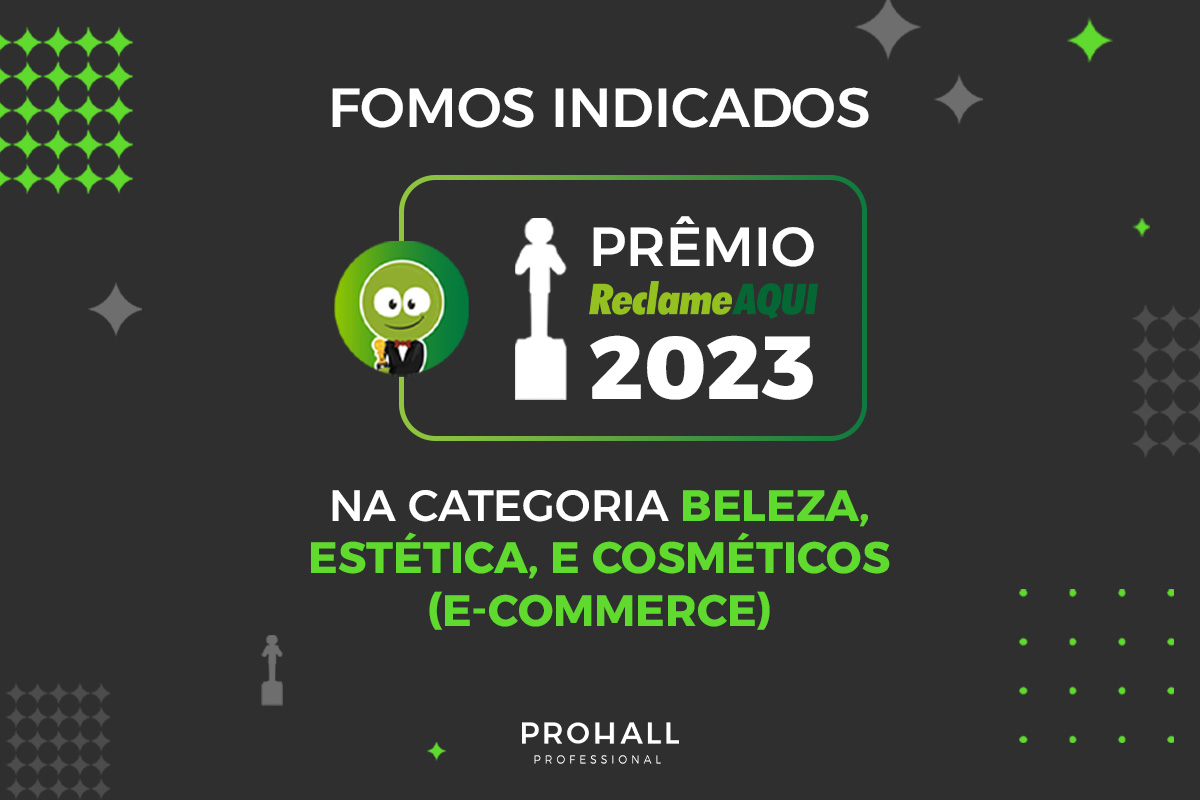 FOMOS INDICADOS

PRÊMIO
ReclameAQUI
2023

NA CATEGORIA BELEZA, ESTÉTICA, E COSMÉTICOS (E-COMMERCE)

PROHALL
PROFESSIONAL